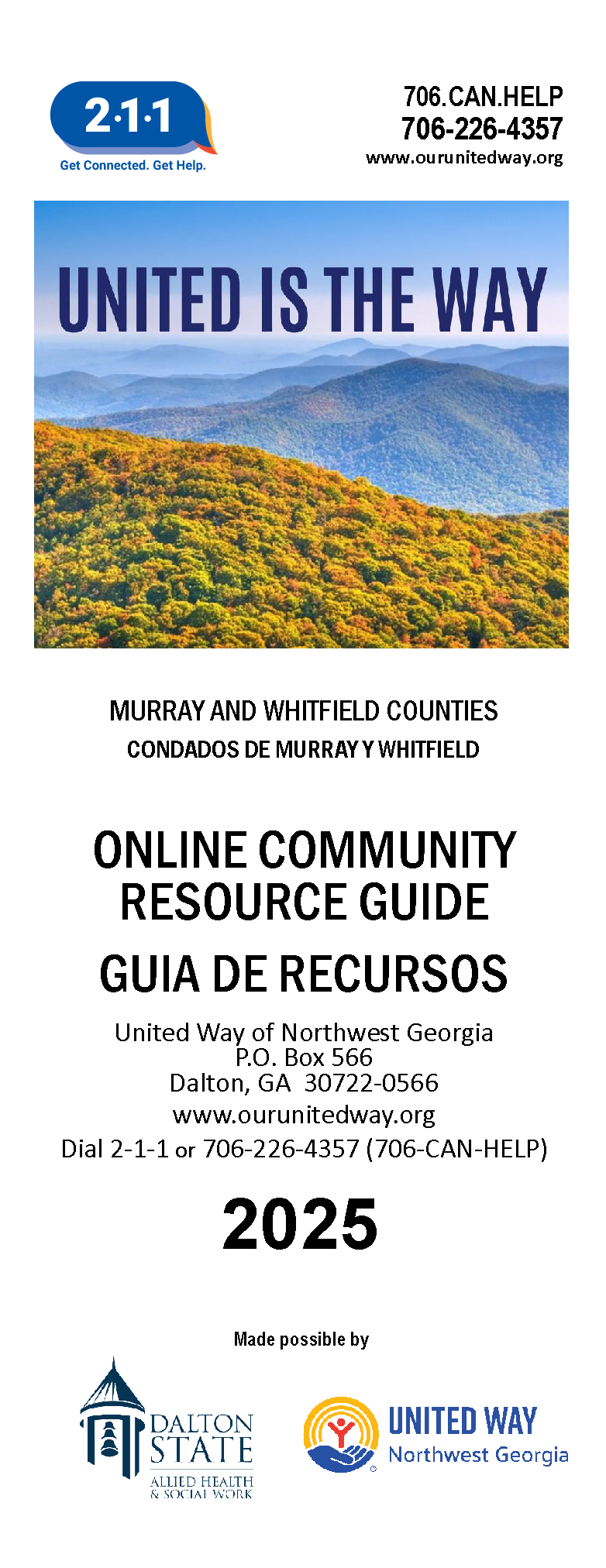 2·1·1
Get Connected. Get Help.

706.CAN.HELP
706-226-4357
www.ourunitedway.org

UNITED IS THE WAY

MURRAY AND WHITFIELD COUNTIES
CONDADOS DE MURRAY Y WHITFIELD

ONLINE COMMUNITY RESOURCE GUIDE
GUIA DE RECURSOS

United Way of Northwest Georgia
P.O. Box 566
Dalton, GA 30722-0566
www.ourunitedway.org
Dial 2-1-1 or 706-226-4357 (706-CAN-HELP)

2025

Made possible by

DALTON STATE
ALLIED HEALTH & SOCIAL WORK

UNITED WAY
Northwest Georgia